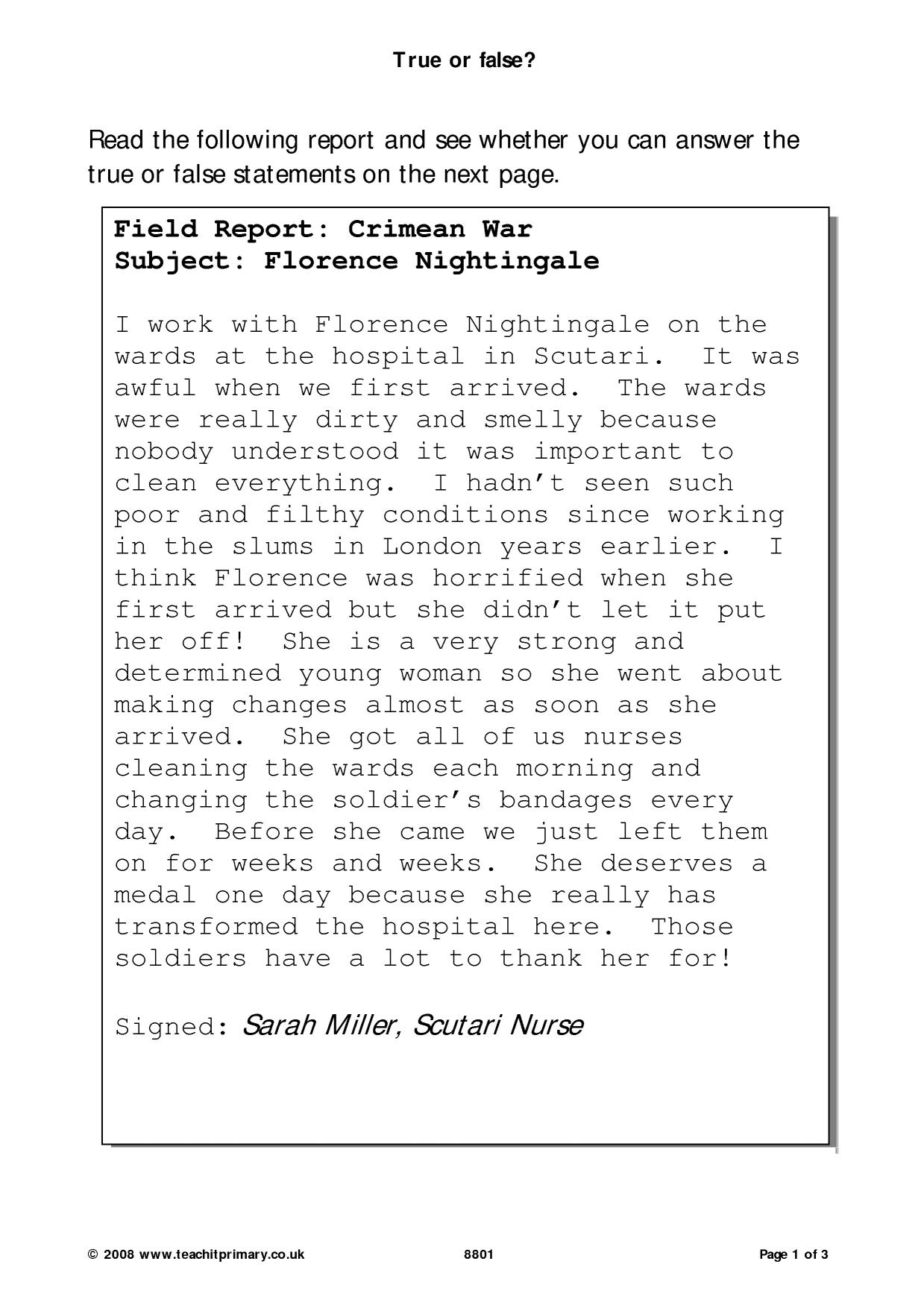 True or false?

Read the following report and see whether you can answer the true or false statements on the next page.

Field Report: Crimean War
Subject: Florence Nightingale

I work with Florence Nightingale on the wards at the hospital in Scutari. It was awful when we first arrived. The wards were really dirty and smelly because nobody understood it was important to clean everything. I hadn't seen such poor and filthy conditions since working in the slums in London years earlier. I think Florence was horrified when she first arrived but she didn't let it put her off! She is a very strong and determined young woman so she went about making changes almost as soon as she arrived. She got all of us nurses cleaning the wards each morning and changing the soldier's bandages every day. Before she came we just left them on for weeks and weeks. She deserves a medal one day because she really has transformed the hospital here. Those soldiers have a lot to thank her for!

Signed: Sarah Miller, Scutari Nurse

© 2008 www.teachitprimary.co.uk 8801 Page 1 of 3